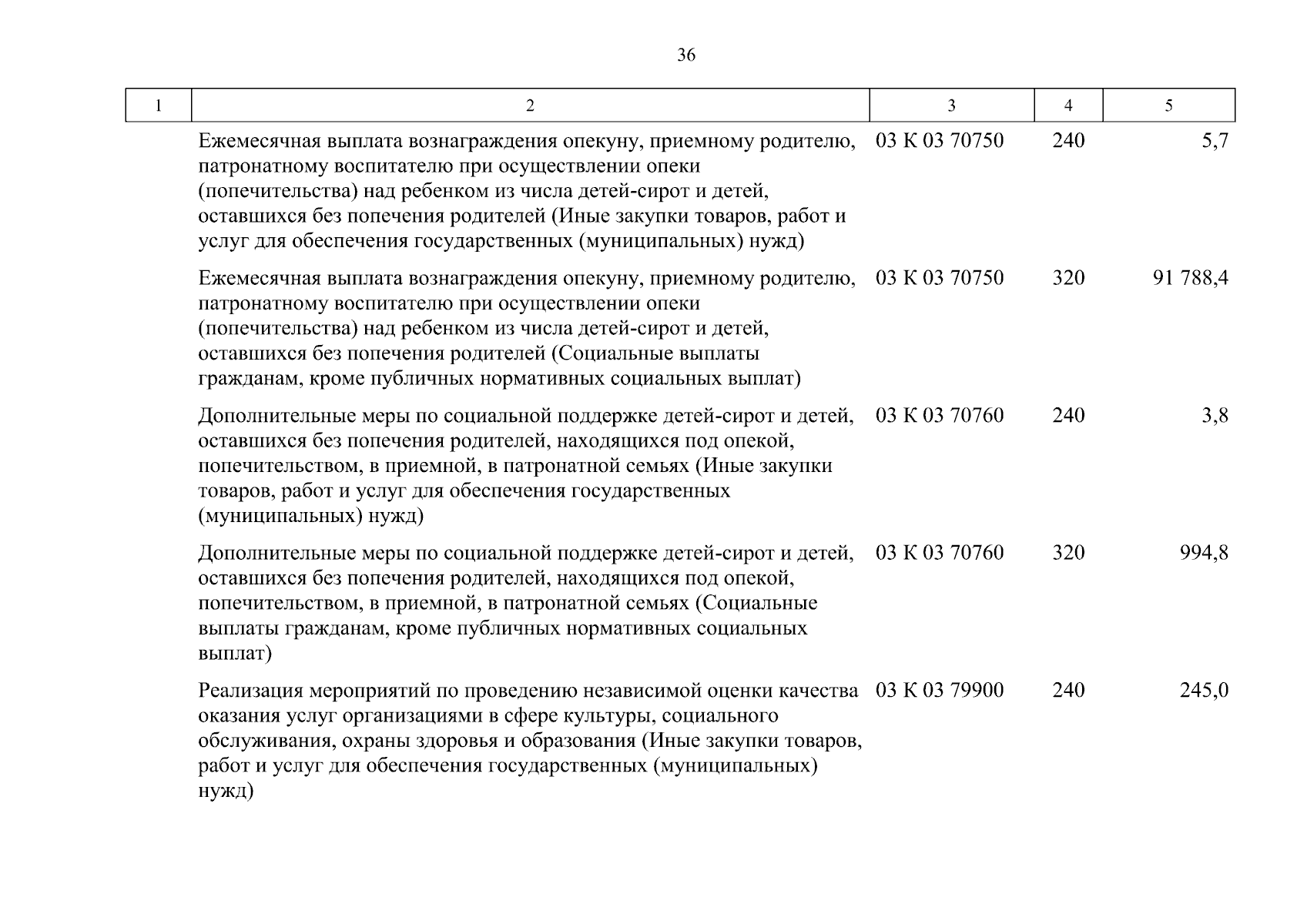 36

| 1 | 2 | 3 | 4 | 5 |
|---|---|---|---|---|
|  | Ежемесячная выплата вознаграждения опекуну, приемному родителю, патронатному воспитателю при осуществлении опеки (попечительства) над ребенком из числа детей-сирот и детей, оставшихся без попечения родителей (Иные закупки товаров, работ и услуг для обеспечения государственных (муниципальных) нужд) | 03 К 03 70750 | 240 | 5,7 |
|  | Ежемесячная выплата вознаграждения опекуну, приемному родителю, патронатному воспитателю при осуществлении опеки (попечительства) над ребенком из числа детей-сирот и детей, оставшихся без попечения родителей (Социальные выплаты гражданам, кроме публичных нормативных социальных выплат) | 03 К 03 70750 | 320 | 91 788,4 |
|  | Дополнительные меры по социальной поддержке детей-сирот и детей, оставшихся без попечения родителей, находящихся под опекой, попечительством, в приемной, в патронатной семьях (Иные закупки товаров, работ и услуг для обеспечения государственных (муниципальных) нужд) | 03 К 03 70760 | 240 | 3,8 |
|  | Дополнительные меры по социальной поддержке детей-сирот и детей, оставшихся без попечения родителей, находящихся под опекой, попечительством, в приемной, в патронатной семьях (Социальные выплаты гражданам, кроме публичных нормативных социальных выплат) | 03 К 03 70760 | 320 | 994,8 |
|  | Реализация мероприятий по проведению независимой оценки качества оказания услуг организациями в сфере культуры, социального обслуживания, охраны здоровья и образования (Иные закупки товаров, работ и услуг для обеспечения государственных (муниципальных) нужд) | 03 К 03 79900 | 240 | 245,0 |